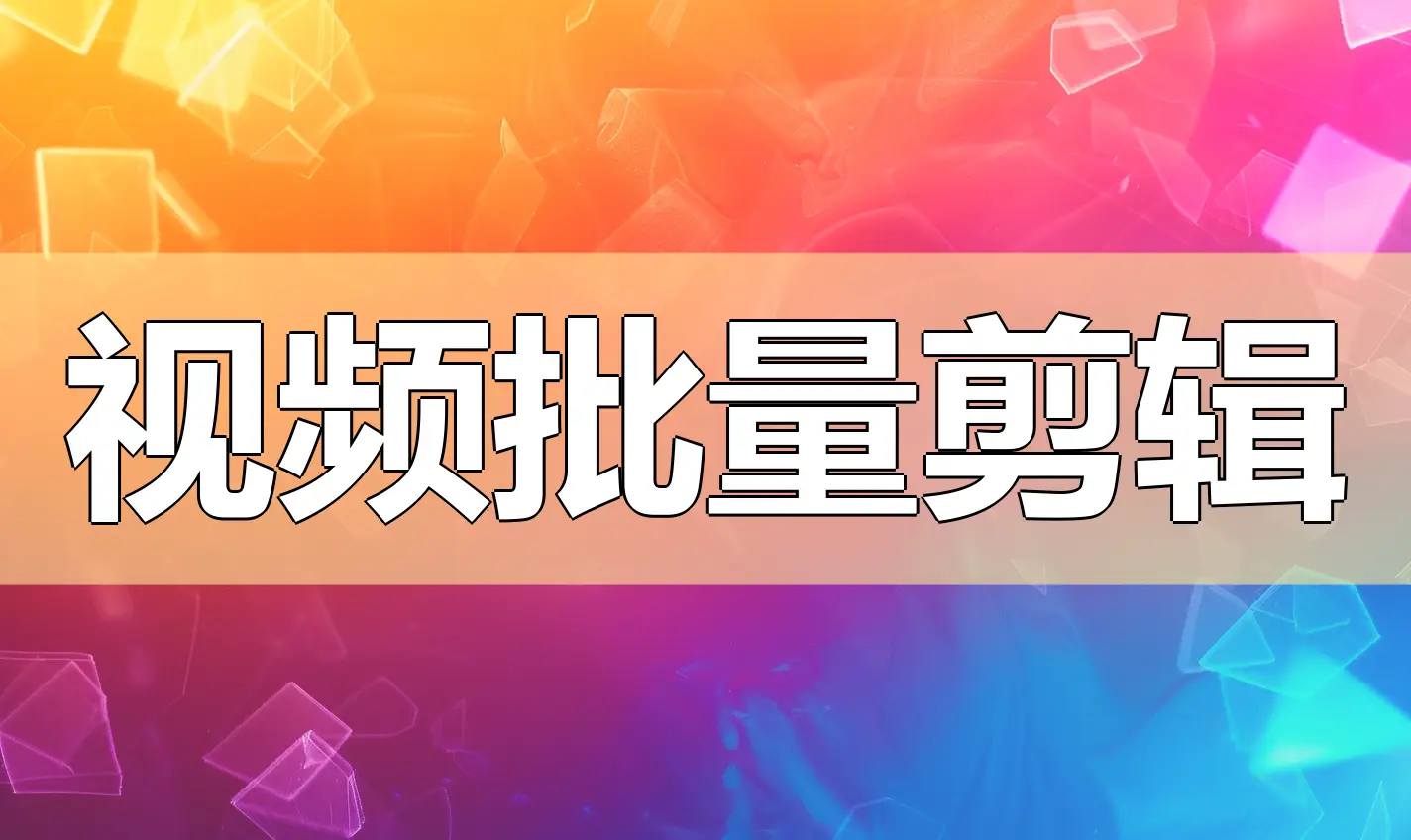 视频批量剪辑